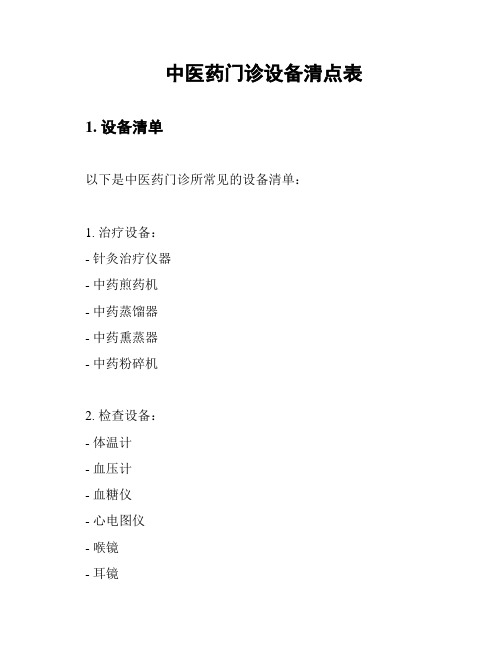 中医药门诊设备清点表

1. 设备清单

以下是中医药门诊所常见的设备清单：

1. 治疗设备：
- 针灸治疗仪器
- 中药煎药机
- 中药蒸馏器
- 中药熏蒸器
- 中药粉碎机

2. 检查设备：
- 体温计
- 血压计
- 血糖仪
- 心电图仪
- 喉镜
- 耳镜